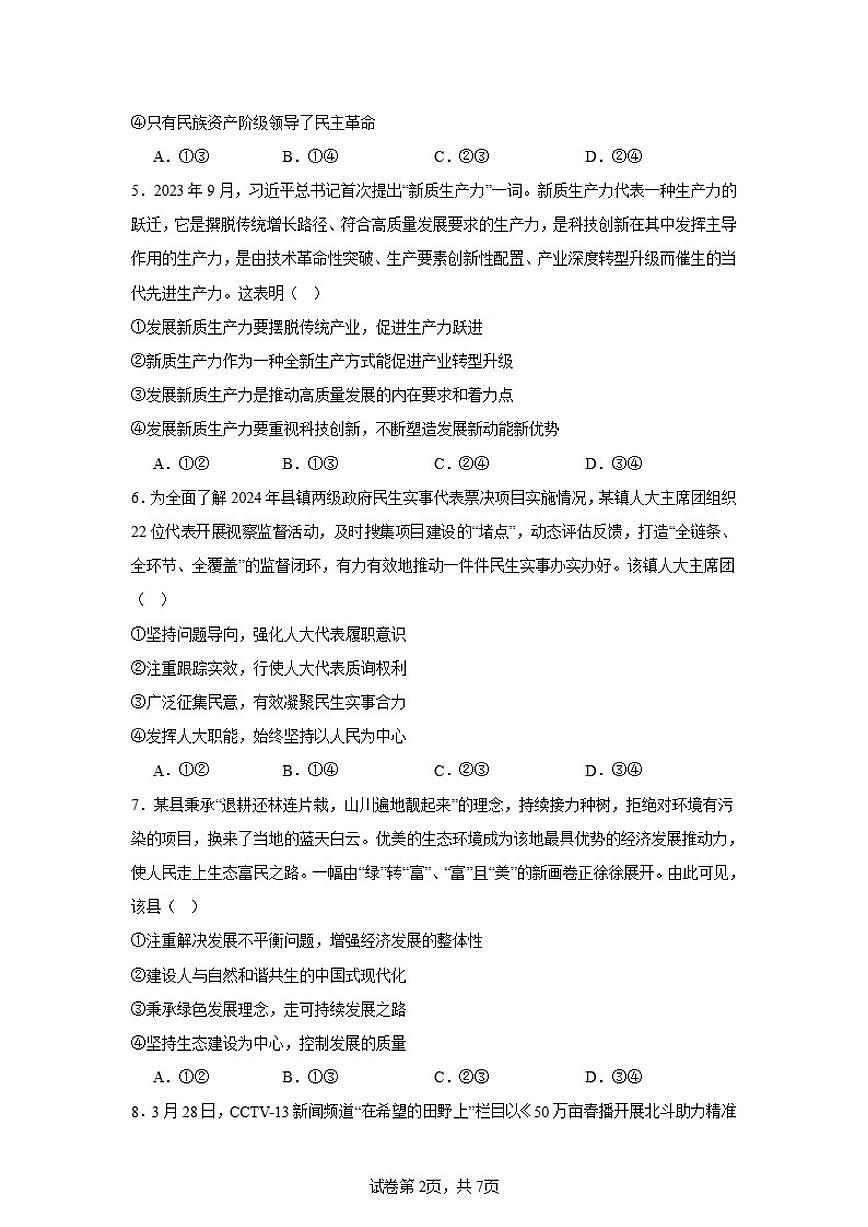 ④只有民族资产阶级领导了民主革命

A．①③　　B．①④　　C．②③　　D．②④

5．2023年9月，习近平总书记首次提出“新质生产力”一词。新质生产力代表一种生产力的跃迁，它是摆脱传统增长路径、符合高质量发展要求的生产力，是科技创新在其中发挥主导作用的生产力，是由技术革命性突破、生产要素创新性配置、产业深度转型升级而催生的当代先进生产力。这表明（　）

①发展新质生产力要摆脱传统产业，促进生产力跃进

②新质生产力作为一种全新生产方式能促进产业转型升级

③发展新质生产力是推动高质量发展的内在要求和着力点

④发展新质生产力要重视科技创新，不断塑造发展新动能新优势

A．①②　　B．①③　　C．②④　　D．③④

6．为全面了解2024年县镇两级政府民生实事代表票决项目实施情况，某镇人大主席团组织22位代表开展视察监督活动，及时搜集项目建设的“堵点”，动态评估反馈，打造“全链条、全环节、全覆盖”的监督闭环，有力有效地推动一件件民生实事办实办好。该镇人大主席团（　）

①坚持问题导向，强化人大代表履职意识

②注重跟踪实效，行使人大代表质询权利

③广泛征集民意，有效凝聚民生实事合力

④发挥人大职能，始终坚持以人民为中心

A．①②　　B．①④　　C．②③　　D．③④

7．某县秉承“退耕还林连片栽，山川遍地靓起来”的理念，持续接力种树，拒绝对环境有污染的项目，换来了当地的蓝天白云。优美的生态环境成为该地最具优势的经济发展推动力，使人民走上生态富民之路。一幅由“绿”转“富”、“富”且“美”的新画卷正徐徐展开。由此可见，该县（　）

①注重解决发展不平衡问题，增强经济发展的整体性

②建设人与自然和谐共生的中国式现代化

③秉承绿色发展理念，走可持续发展之路

④坚持生态建设为中心，控制发展的质量

A．①②　　B．①③　　C．②③　　D．③④

8．3月28日，CCTV-13新闻频道“在希望的田野上”栏目以《50万亩春播开展北斗助力精准

试卷第2页，共7页